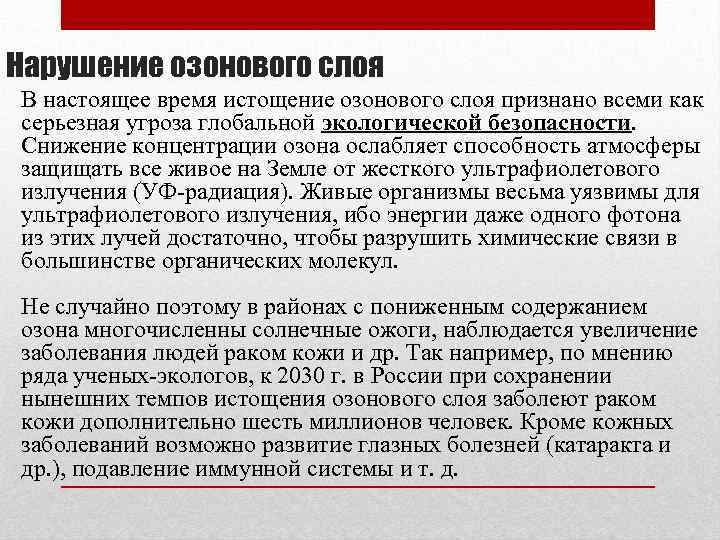 Нарушение озонового слоя

В настоящее время истощение озонового слоя признано всеми как серьезная угроза глобальной экологической безопасности. Снижение концентрации озона ослабляет способность атмосферы защищать все живое на Земле от жесткого ультрафиолетового излучения (УФ-радиация). Живые организмы весьма уязвимы для ультрафиолетового излучения, ибо энергии даже одного фотона из этих лучей достаточно, чтобы разрушить химические связи в большинстве органических молекул.

Не случайно поэтому в районах с пониженным содержанием озона многочисленны солнечные ожоги, наблюдается увеличение заболевания людей раком кожи и др. Так например, по мнению ряда ученых-экологов, к 2030 г. в России при сохранении нынешних темпов истощения озонового слоя заболеют раком кожи дополнительно шесть миллионов человек. Кроме кожных заболеваний возможно развитие глазных болезней (катаракта и др.), подавление иммунной системы и т. д.